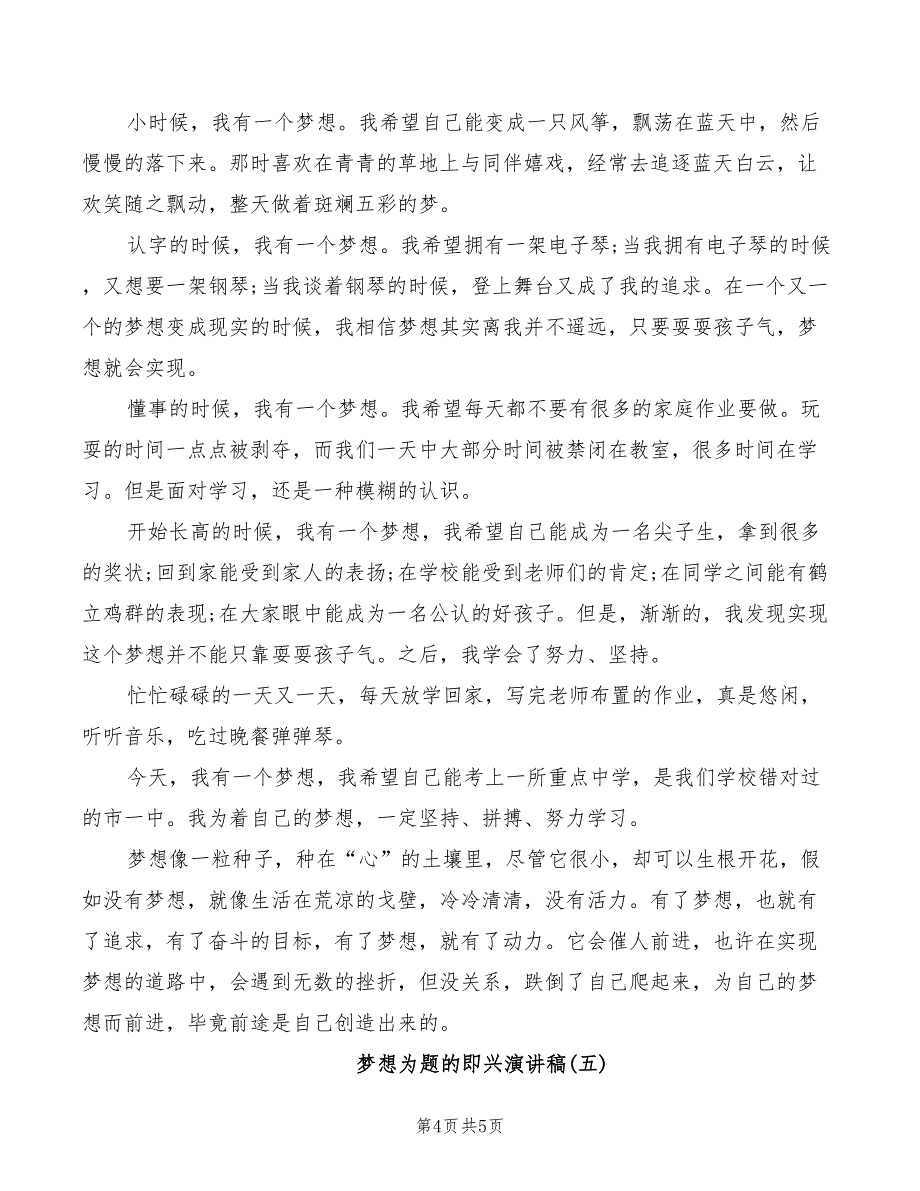 小时候，我有一个梦想。我希望自己能变成一只风筝，飘荡在蓝天中，然后慢慢的落下来。那时喜欢在青青的草地上与同伴嬉戏，经常去追逐蓝天白云，让欢笑随之飘动，整天做着斑斓五彩的梦。

认字的时候，我有一个梦想。我希望拥有一架电子琴;当我拥有电子琴的时候，又想要一架钢琴;当我谈着钢琴的时候，登上舞台又成了我的追求。在一个又一个的梦想变成现实的时候，我相信梦想其实离我并不遥远，只要耍耍孩子气，梦想就会实现。

懂事的时候，我有一个梦想。我希望每天都不要有很多的家庭作业要做。玩耍的时间一点点被剥夺，而我们一天中大部分时间被禁闭在教室，很多时间在学习。但是面对学习，还是一种模糊的认识。

开始长高的时候，我有一个梦想，我希望自己能成为一名尖子生，拿到很多的奖状;回到家能受到家人的表扬;在学校能受到老师们的肯定;在同学之间能有鹤立鸡群的表现;在大家眼中能成为一名公认的好孩子。但是，渐渐的，我发现实现这个梦想并不能只靠耍耍孩子气。之后，我学会了努力、坚持。

忙忙碌碌的一天又一天，每天放学回家，写完老师布置的作业，真是悠闲，听听音乐，吃过晚餐弹弹琴。

今天，我有一个梦想，我希望自己能考上一所重点中学，是我们学校错对过的市一中。我为着自己的梦想，一定坚持、拼搏、努力学习。

梦想像一粒种子，种在“心”的土壤里，尽管它很小，却可以生根开花，假如没有梦想，就像生活在荒凉的戈壁，冷冷清清，没有活力。有了梦想，也就有了追求，有了奋斗的目标，有了梦想，就有了动力。它会催人前进，也许在实现梦想的道路中，会遇到无数的挫折，但没关系，跌倒了自己爬起来，为自己的梦想而前进，毕竟前途是自己创造出来的。

梦想为题的即兴演讲稿(五)

第4页 共5页